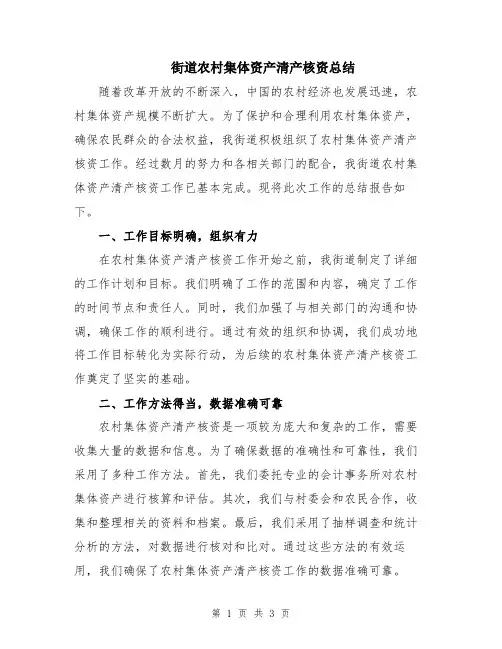 街道农村集体资产清产核资总结

随着改革开放的不断深入，中国的农村经济也发展迅速，农村集体资产规模不断扩大。为了保护和合理利用农村集体资产，确保农民群众的合法权益，我街道积极组织了农村集体资产清产核资工作。经过数月的努力和各相关部门的配合，我街道农村集体资产清产核资工作已基本完成。现将此次工作的总结报告如下。

一、工作目标明确，组织有力

在农村集体资产清产核资工作开始之前，我街道制定了详细的工作计划和目标。我们明确了工作的范围和内容，确定了工作的时间节点和责任人。同时，我们加强了与相关部门的沟通和协调，确保工作的顺利进行。通过有效的组织和协调，我们成功地将工作目标转化为实际行动，为后续的农村集体资产清产核资工作奠定了坚实的基础。

二、工作方法得当，数据准确可靠

农村集体资产清产核资是一项较为庞大和复杂的工作，需要收集大量的数据和信息。为了确保数据的准确性和可靠性，我们采用了多种工作方法。首先，我们委托专业的会计事务所对农村集体资产进行核算和评估。其次，我们与村委会和农民合作，收集和整理相关的资料和档案。最后，我们采用了抽样调查和统计分析的方法，对数据进行核对和比对。通过这些方法的有效运用，我们确保了农村集体资产清产核资工作的数据准确可靠。

第 1 页 共 3 页